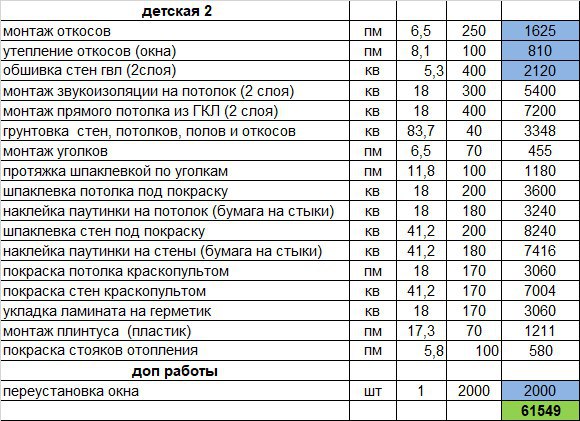 | детская 2 | | | | |
|---|---|---|---|---|
| монтаж откосов | пм | 6,5 | 250 | 1625 |
| утепление откосов (окна) | пм | 8,1 | 100 | 810 |
| обшивка стен гвл (2слоя) | кв | 5,3 | 400 | 2120 |
| монтаж звукоизоляции на потолок (2 слоя) | кв | 18 | 300 | 5400 |
| монтаж прямого потолка из ГКЛ (2 слоя) | кв | 18 | 400 | 7200 |
| грунтовка стен, потолков, полов и откосов | кв | 83,7 | 40 | 3348 |
| монтаж уголков | пм | 6,5 | 70 | 455 |
| протяжка шпаклевкой по уголкам | пм | 11,8 | 100 | 1180 |
| шпаклевка потолка под покраску | кв | 18 | 200 | 3600 |
| наклейка паутинки на потолок (бумага на стыки) | кв | 18 | 180 | 3240 |
| шпаклевка стен под покраску | кв | 41,2 | 200 | 8240 |
| наклейка паутинки на стены (бумага на стыки) | кв | 41,2 | 180 | 7416 |
| покраска потолка краскопультом | пм | 18 | 170 | 3060 |
| покраска стен краскопультом | кв | 41,2 | 170 | 7004 |
| укладка ламината на герметик | кв | 18 | 170 | 3060 |
| монтаж плинтуса (пластик) | пм | 17,3 | 70 | 1211 |
| покраска стояков отопления | пм | 5,8 | 100 | 580 |
| доп работы | | | | |
| переустановка окна | шт | 1 | 2000 | 2000 |
| | | | | 61549 |